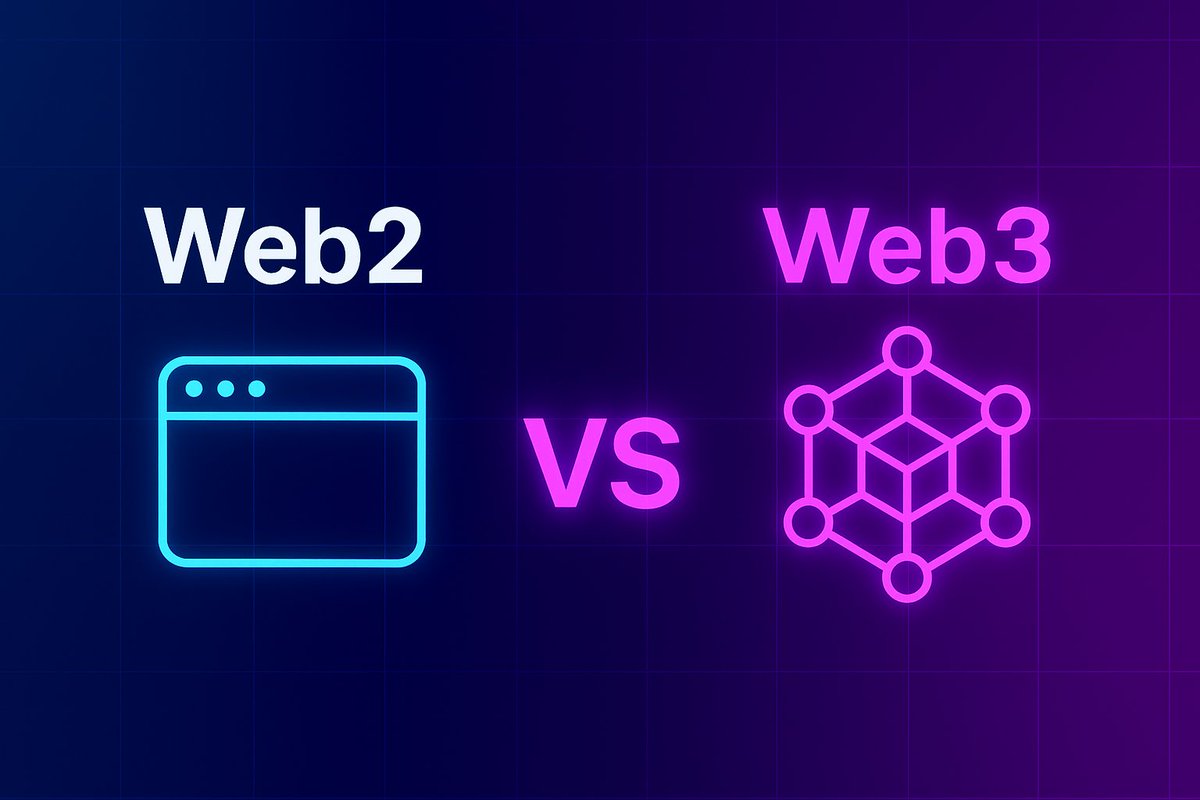 Web2

VS

Web3